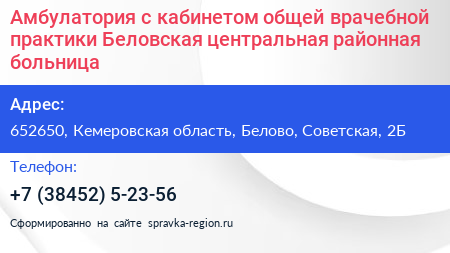 Амбулатория с кабинетом общей врачебной практики Беловская центральная районная больница

Адрес:

652650, Кемеровская область, Белово, Советская, 2Б

Телефон:

+7 (38452) 5-23-56

Сформированно на сайте spravka-region.ru